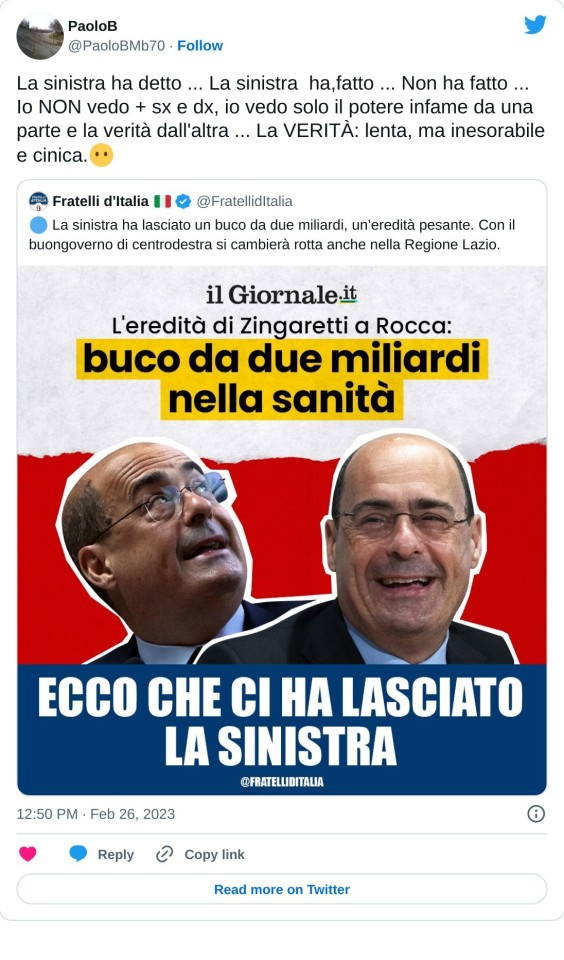 PaoloB
@PaoloBMb70 · Follow

La sinistra ha detto ... La sinistra ha,fatto ... Non ha fatto ... Io NON vedo + sx e dx, io vedo solo il potere infame da una parte e la verità dall'altra ... La VERITÀ: lenta, ma inesorabile e cinica.😶

Fratelli d'Italia 🇮🇹 @FratellidItalia
🔵 La sinistra ha lasciato un buco da due miliardi, un'eredità pesante. Con il buongoverno di centrodestra si cambierà rotta anche nella Regione Lazio.

il Giornale.it
L'eredità di Zingaretti a Rocca:
buco da due miliardi nella sanità

ECCO CHE CI HA LASCIATO LA SINISTRA
@FRATELLIDITALIA

12:50 PM · Feb 26, 2023

Reply
Copy link
Read more on Twitter